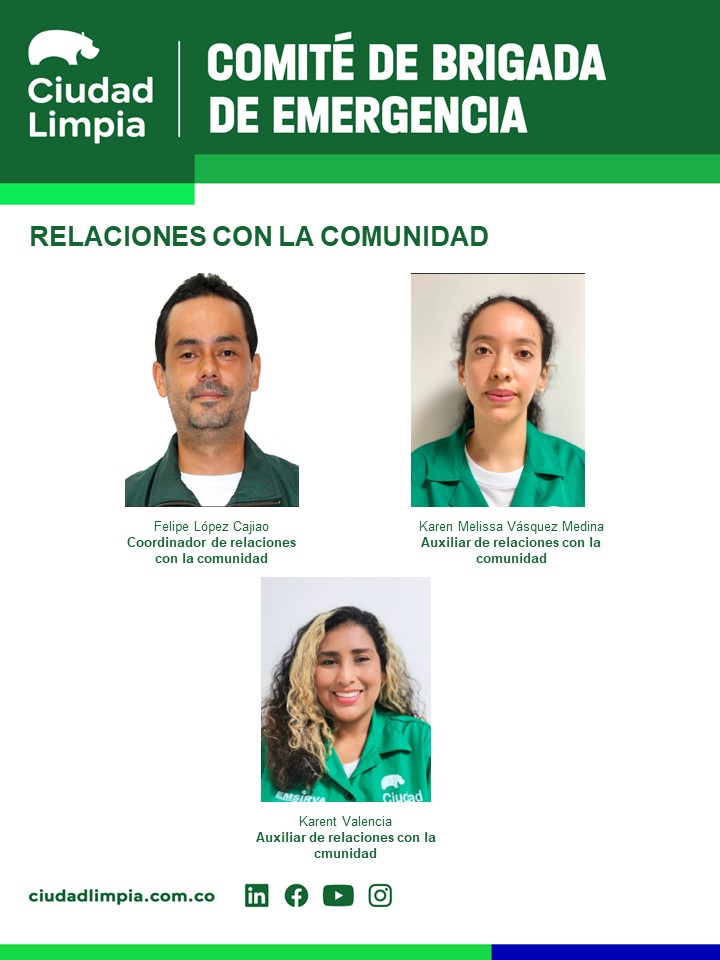 Ciudad
Limpia

COMITÉ DE BRIGADA
DE EMERGENCIA

RELACIONES CON LA COMUNIDAD

Felipe López Cajiao
Coordinador de relaciones con la comunidad

Karen Melissa Vásquez Medina
Auxiliar de relaciones con la comunidad

Karent Valencia
Auxiliar de relaciones con la cmunidad

ciudadlimpia.com.co